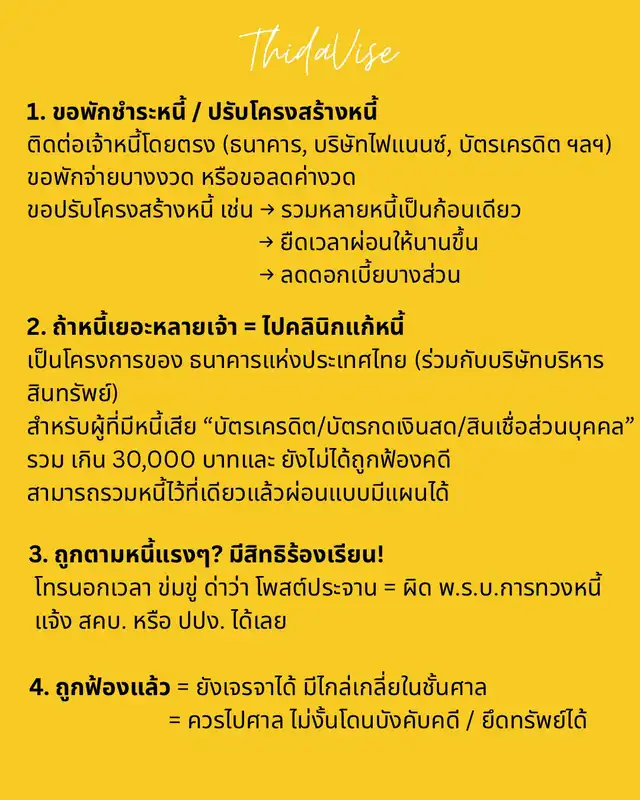 ThidaVise

1. ขอพักชำระหนี้ / ปรับโครงสร้างหนี้
ติดต่อเจ้าหนี้โดยตรง (ธนาคาร, บริษัทไฟแนนซ์, บัตรเครดิต ฯลฯ)
ขอพักจ่ายบางงวด หรือขอลดค่างวด
ขอปรับโครงสร้างหนี้ เช่น → รวมหลายหนี้เป็นก้อนเดียว
→ ยืดเวลาผ่อนให้นานขึ้น
→ ลดดอกเบี้ยบางส่วน

2. ถ้าหนี้เยอะหลายเจ้า = ไปคลินิกแก้หนี้
เป็นโครงการของ ธนาคารแห่งประเทศไทย (ร่วมกับบริษัทบริหารสินทรัพย์)
สำหรับผู้ที่มีหนี้เสีย “บัตรเครดิต/บัตรกดเงินสด/สินเชื่อส่วนบุคคล” รวม เกิน 30,000 บาทและ ยังไม่ได้ถูกฟ้องคดี
สามารถรวมหนี้ไว้ที่เดียวแล้วผ่อนแบบมีแผนได้

3. ถูกตามหนี้แรงๆ? มีสิทธิร้องเรียน!
โทรนอกเวลา ข่มขู่ ด่าว่า โพสต์ประจาน = ผิด พ.ร.บ.การทวงหนี้
แจ้ง สคบ. หรือ ปปง. ได้เลย

4. ถูกฟ้องแล้ว = ยังเจรจาได้ มีไกล่เกลี่ยในชั้นศาล
= ควรไปศาล ไม่งั้นโดนบังคับคดี / ยึดทรัพย์ได้